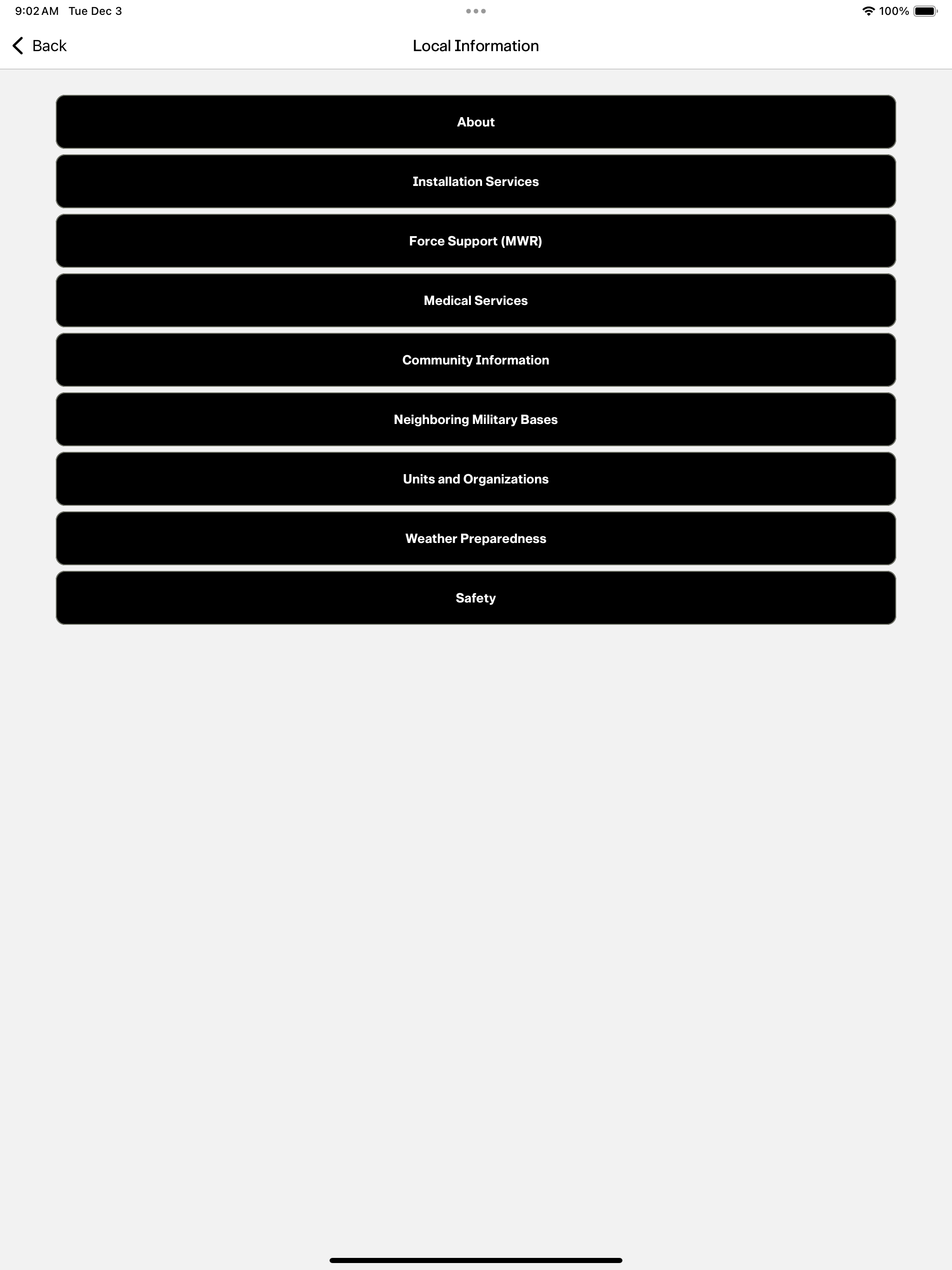 9:02 AM Tue Dec 3

100%

Back

Local Information

About

Installation Services

Force Support (MWR)

Medical Services

Community Information

Neighboring Military Bases

Units and Organizations

Weather Preparedness

Safety